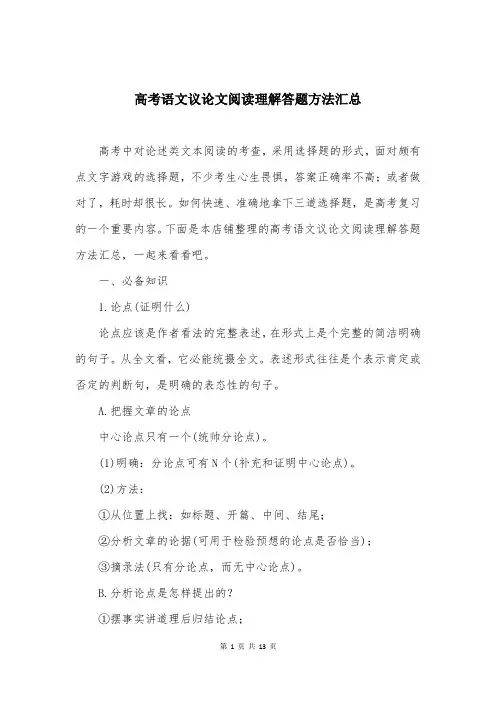 高考语文议论文阅读理解答题方法汇总

高考中对论述类文本阅读的考查，采用选择题的形式，面对颇有点文字游戏的选择题，不少考生心生畏惧，答案正确率不高；或者做对了，耗时却很长。如何快速、准确地拿下三道选择题，是高考复习的一个重要内容。下面是本店铺整理的高考语文议论文阅读理解答题方法汇总，一起来看看吧。

一、必备知识

1.论点(证明什么)

论点应该是作者看法的完整表述，在形式上是个完整的简洁明确的句子。从全文看，它必能统摄全文。表述形式往往是个表示肯定或否定的判断句，是明确的表态性的句子。

A.把握文章的论点

中心论点只有一个(统帅分论点)。

(1)明确：分论点可有N个(补充和证明中心论点)。

(2)方法：

①从位置上找：如标题、开篇、中间、结尾；

②分析文章的论据(可用于检验预想的论点是否恰当)；

③摘录法(只有分论点，而无中心论点)。

B.分析论点是怎样提出的?

①摆事实讲道理后归结论点；

第 1 页 共 13 页